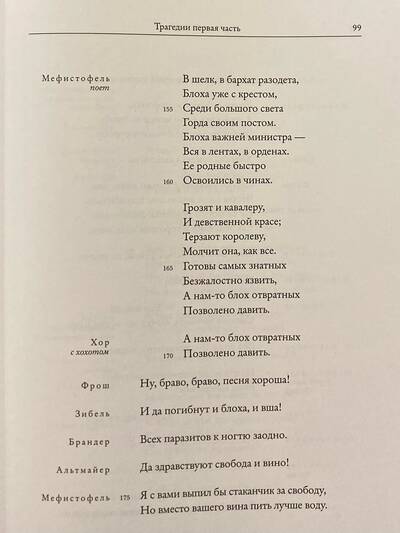 Трагедии первая часть 99

Мефистофель
поет

В шелк, в бархат разодета,
Блоха уже с крестом,
155 Среди большого света
Горда своим постом.
Блоха важней министра —
Вся в лентах, в орденах.
Ее родные быстро
160 Освоились в чинах.

Грозят и кавалеру,
И девственной красе;
Терзают королеву,
Молчит она, как все.
165 Готовы самых знатных
Безжалостно язвить,
А нам-то блох отвратных
Позволено давить.

Хор
с хохотом

А нам-то блох отвратных
170 Позволено давить.

Фрош

Ну, браво, браво, песня хороша!

Зибель

И да погибнут и блоха, и вша!

Брандер

Всех паразитов к ногтю заодно.

Альтмайер

Да здравствуют свобода и вино!

Мефистофель

175 Я с вами выпил бы стаканчик за свободу,
Но вместо вашего вина пить лучше воду.